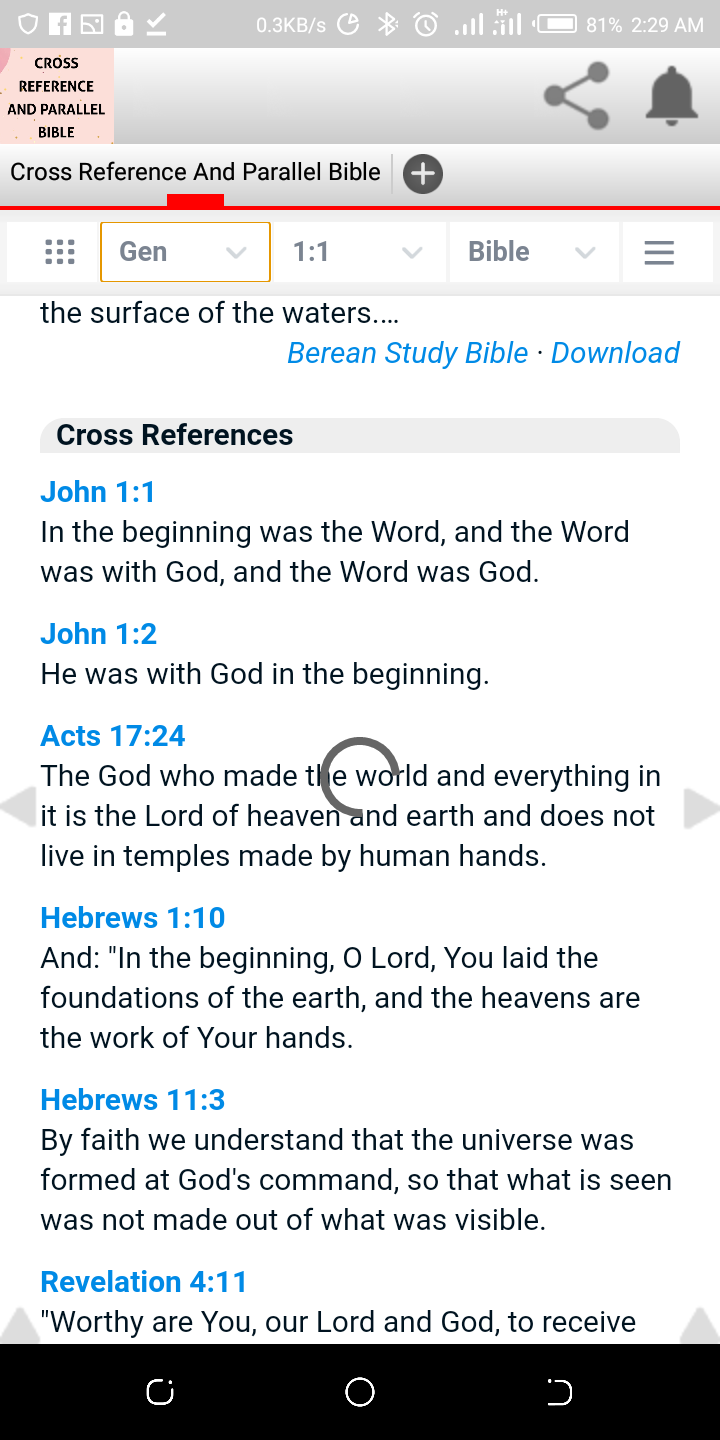 0.3KB/s 81% 2:29 AM

CROSS REFERENCE AND PARALLEL BIBLE

Cross Reference And Parallel Bible

Gen 1:1 Bible

the surface of the waters.…
Berean Study Bible · Download

Cross References

John 1:1
In the beginning was the Word, and the Word was with God, and the Word was God.

John 1:2
He was with God in the beginning.

Acts 17:24
The God who made the world and everything in it is the Lord of heaven and earth and does not live in temples made by human hands.

Hebrews 1:10
And: "In the beginning, O Lord, You laid the foundations of the earth, and the heavens are the work of Your hands.

Hebrews 11:3
By faith we understand that the universe was formed at God's command, so that what is seen was not made out of what was visible.

Revelation 4:11
"Worthy are You, our Lord and God, to receive